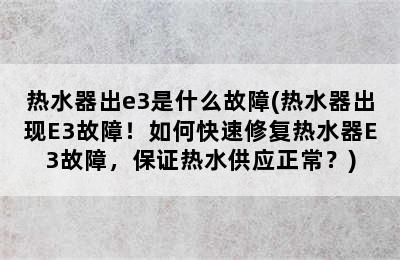 热水器出e3是什么故障(热水器出现E3故障！如何快速修复热水器E3故障，保证热水供应正常？)